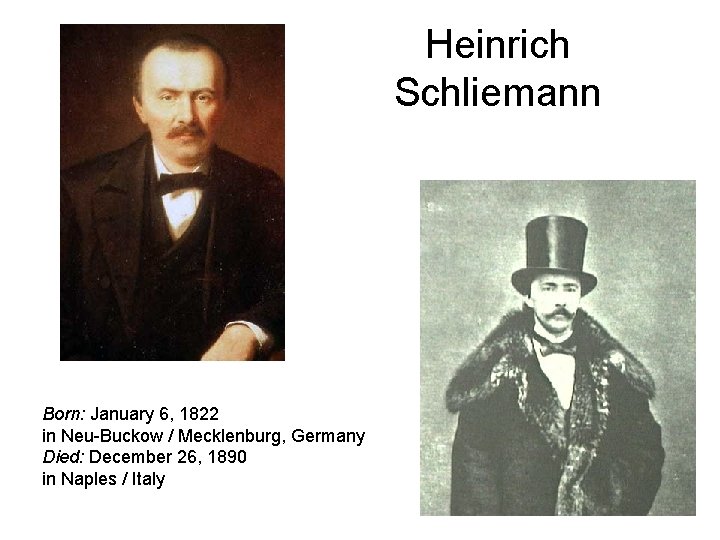 Heinrich
Schliemann

Born: January 6, 1822
in Neu-Buckow / Mecklenburg, Germany
Died: December 26, 1890
in Naples / Italy